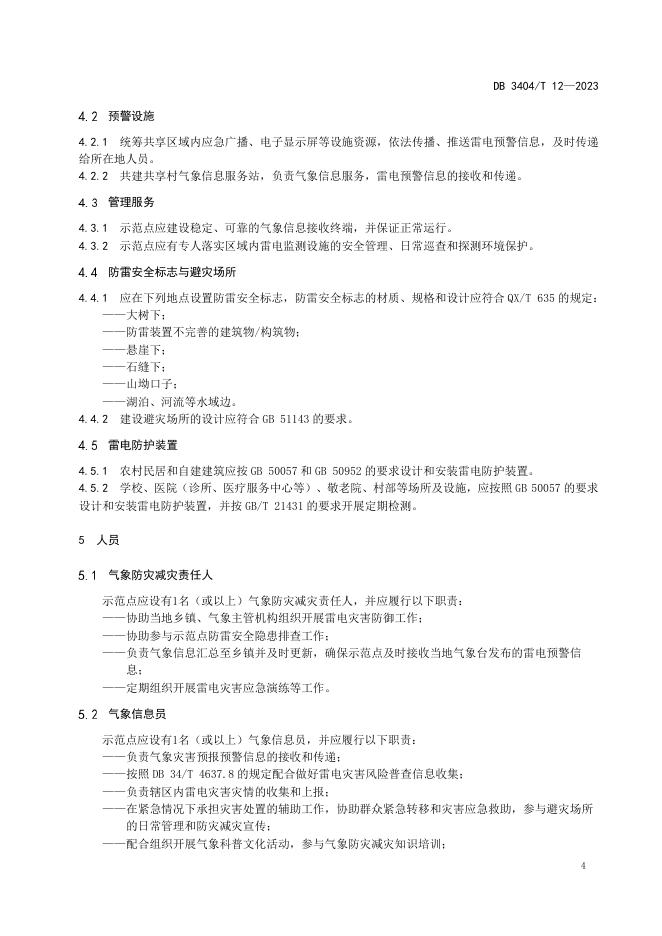 DB 3404/T 12—2023

4.2 预警设施

4.2.1 统筹共享区域内应急广播、电子显示屏等设施资源，依法传播、推送雷电预警信息，及时传递给所在地人员。

4.2.2 共建共享村气象信息服务站，负责气象信息服务，雷电预警信息的接收和传递。

4.3 管理服务

4.3.1 示范点应建设稳定、可靠的气象信息接收终端，并保证正常运行。

4.3.2 示范点应有专人落实区域内雷电监测设施的安全管理、日常巡查和探测环境保护。

4.4 防雷安全标志与避灾场所

4.4.1 应在下列地点设置防雷安全标志，防雷安全标志的材质、规格和设计应符合 QX/T 635 的规定：
——大树下；
——防雷装置不完善的建筑物/构筑物；
——悬崖下；
——石缝下；
——山坳口子；
——湖泊、河流等水域边。

4.4.2 建设避灾场所的设计应符合 GB 51143 的要求。

4.5 雷电防护装置

4.5.1 农村民居和自建建筑应按 GB 50057 和 GB 50952 的要求设计和安装雷电防护装置。

4.5.2 学校、医院（诊所、医疗服务中心等）、敬老院、村部等场所及设施，应按照 GB 50057 的要求设计和安装雷电防护装置，并按 GB/T 21431 的要求开展定期检测。

5 人员

5.1 气象防灾减灾责任人

示范点应设有1名（或以上）气象防灾减灾责任人，并应履行以下职责：
——协助当地乡镇、气象主管机构组织开展雷电灾害防御工作；
——协助参与示范点防雷安全隐患排查工作；
——负责气象信息汇总至乡镇并及时更新，确保示范点及时接收当地气象台发布的雷电预警信息；
——定期组织开展雷电灾害应急演练等工作。

5.2 气象信息员

示范点应设有1名（或以上）气象信息员，并应履行以下职责：
——负责气象灾害预报预警信息的接收和传递；
——按照 DB 34/T 4637.8 的规定配合做好雷电灾害风险普查信息收集；
——负责辖区内雷电灾害灾情的收集和上报；
——在紧急情况下承担灾害处置的辅助工作，协助群众紧急转移和灾害应急救助，参与避灾场所的日常管理和防灾减灾宣传；
——配合组织开展气象科普文化活动，参与气象防灾减灾知识培训；

4